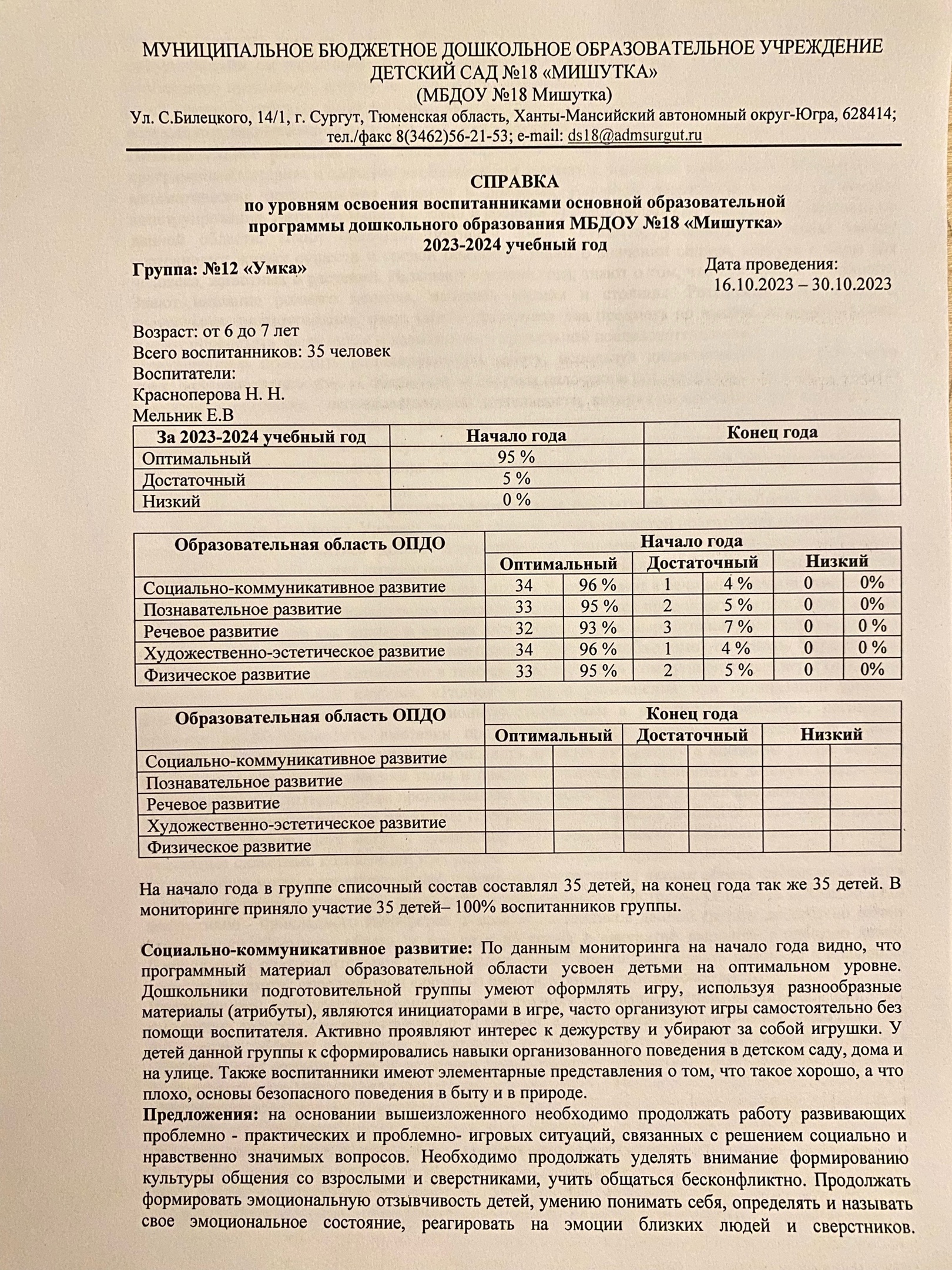 МУНИЦИПАЛЬНОЕ БЮДЖЕТНОЕ ДОШКОЛЬНОЕ ОБРАЗОВАТЕЛЬНОЕ УЧРЕЖДЕНИЕ
ДЕТСКИЙ САД №18 «МИШУТКА»
(МБДОУ №18 Мишутка)
Ул. С.Билецкого, 14/1, г. Сургут, Тюменская область, Ханты-Мансийский автономный округ-Югра, 628414;
тел./факс 8(3462)56-21-53; e-mail: ds18@admsurgut.ru

СПРАВКА
по уровням освоения воспитанниками основной образовательной программы дошкольного образования МБДОУ №18 «Мишутка»
2023-2024 учебный год

Группа: №12 «Умка»

Дата проведения:
16.10.2023 – 30.10.2023

Возраст: от 6 до 7 лет
Всего воспитанников: 35 человек
Воспитатели:
Красноперова Н. Н.
Мельник Е.В

| За 2023-2024 учебный год | Начало года | Конец года |
|---|---|---|
| Оптимальный | 95 % | |
| Достаточный | 5 % | |
| Низкий | 0 % | |

| Образовательная область ОПДО | Начало года | | | | | |
|---|---|---|---|---|---|---|
| | Оптимальный | | Достаточный | | Низкий | |
| Социально-коммуникативное развитие | 34 | 96 % | 1 | 4 % | 0 | 0% |
| Познавательное развитие | 33 | 95 % | 2 | 5 % | 0 | 0% |
| Речевое развитие | 32 | 93 % | 3 | 7 % | 0 | 0 % |
| Художественно-эстетическое развитие | 34 | 96 % | 1 | 4 % | 0 | 0 % |
| Физическое развитие | 33 | 95 % | 2 | 5 % | 0 | 0% |

| Образовательная область ОПДО | Конец года | | | | | |
|---|---|---|---|---|---|---|
| | Оптимальный | | Достаточный | | Низкий | |
| Социально-коммуникативное развитие | | | | | | |
| Познавательное развитие | | | | | | |
| Речевое развитие | | | | | | |
| Художественно-эстетическое развитие | | | | | | |
| Физическое развитие | | | | | | |

На начало года в группе списочный состав составлял 35 детей, на конец года так же 35 детей. В мониторинге приняло участие 35 детей– 100% воспитанников группы.

Социально-коммуникативное развитие: По данным мониторинга на начало года видно, что программный материал образовательной области усвоен детьми на оптимальном уровне. Дошкольники подготовительной группы умеют оформлять игру, используя разнообразные материалы (атрибуты), являются инициаторами в игре, часто организуют игры самостоятельно без помощи воспитателя. Активно проявляют интерес к дежурству и убирают за собой игрушки. У детей данной группы к сформировались навыки организованного поведения в детском саду, дома и на улице. Также воспитанники имеют элементарные представления о том, что такое хорошо, а что плохо, основы безопасного поведения в быту и в природе.
Предложения: на основании вышеизложенного необходимо продолжать работу развивающих проблемно - практических и проблемно- игровых ситуаций, связанных с решением социально и нравственно значимых вопросов. Необходимо продолжать уделять внимание формированию культуры общения со взрослыми и сверстниками, учить общаться бесконфликтно. Продолжать формировать эмоциональную отзывчивость детей, умению понимать себя, определять и называть свое эмоциональное состояние, реагировать на эмоции близких людей и сверстников.